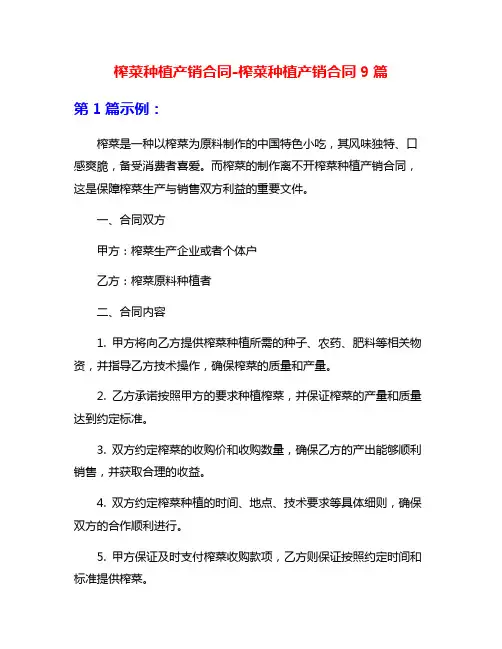 榨菜种植产销合同-榨菜种植产销合同 9 篇

第 1 篇示例：

榨菜是一种以榨菜为原料制作的中国特色小吃，其风味独特、口感爽脆，备受消费者喜爱。而榨菜的制作离不开榨菜种植产销合同，这是保障榨菜生产与销售双方利益的重要文件。

一、合同双方

甲方：榨菜生产企业或者个体户

乙方：榨菜原料种植者

二、合同内容

1. 甲方将向乙方提供榨菜种植所需的种子、农药、肥料等相关物资，并指导乙方技术操作，确保榨菜的质量和产量。

2. 乙方承诺按照甲方的要求种植榨菜，并保证榨菜的产量和质量达到约定标准。

3. 双方约定榨菜的收购价和收购数量，确保乙方的产出能够顺利销售，并获取合理的收益。

4. 双方约定榨菜种植的时间、地点、技术要求等具体细则，确保双方的合作顺利进行。

5. 甲方保证及时支付榨菜收购款项，乙方则保证按照约定时间和标准提供榨菜。